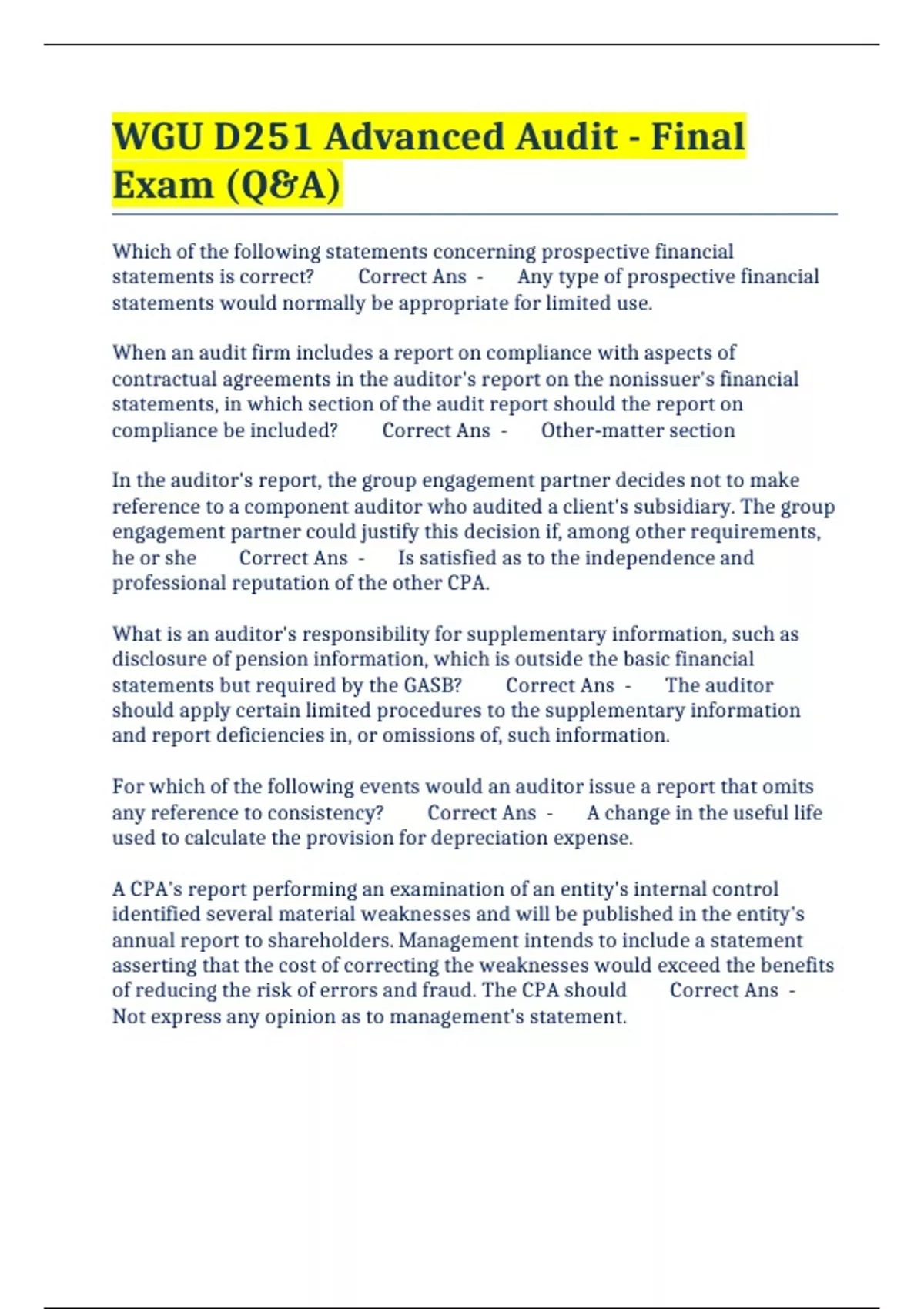 WGU D251 Advanced Audit - Final Exam (Q&A)

Which of the following statements concerning prospective financial statements is correct? Correct Ans - Any type of prospective financial statements would normally be appropriate for limited use.

When an audit firm includes a report on compliance with aspects of contractual agreements in the auditor's report on the nonissuer's financial statements, in which section of the audit report should the report on compliance be included? Correct Ans - Other-matter section

In the auditor's report, the group engagement partner decides not to make reference to a component auditor who audited a client's subsidiary. The group engagement partner could justify this decision if, among other requirements, he or she Correct Ans - Is satisfied as to the independence and professional reputation of the other CPA.

What is an auditor's responsibility for supplementary information, such as disclosure of pension information, which is outside the basic financial statements but required by the GASB? Correct Ans - The auditor should apply certain limited procedures to the supplementary information and report deficiencies in, or omissions of, such information.

For which of the following events would an auditor issue a report that omits any reference to consistency? Correct Ans - A change in the useful life used to calculate the provision for depreciation expense.

A CPA's report performing an examination of an entity's internal control identified several material weaknesses and will be published in the entity's annual report to shareholders. Management intends to include a statement asserting that the cost of correcting the weaknesses would exceed the benefits of reducing the risk of errors and fraud. The CPA should Correct Ans - Not express any opinion as to management's statement.